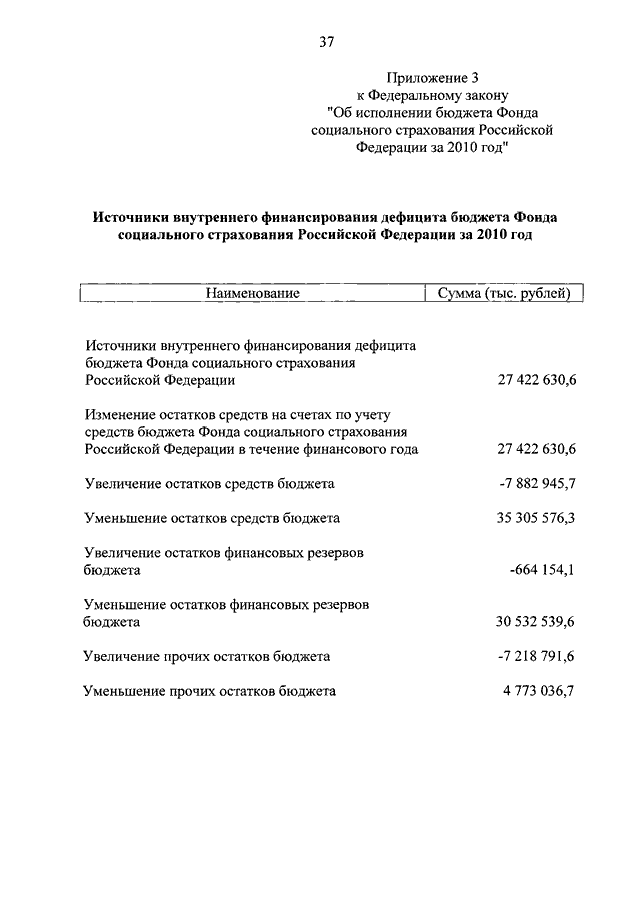 37

Приложение 3
к Федеральному закону
"Об исполнении бюджета Фонда социального страхования Российской Федерации за 2010 год"

Источники внутреннего финансирования дефицита бюджета Фонда социального страхования Российской Федерации за 2010 год

| Наименование | Сумма (тыс. рублей) |
|---|---|
| Источники внутреннего финансирования дефицита бюджета Фонда социального страхования Российской Федерации | 27 422 630,6 |
| Изменение остатков средств на счетах по учету средств бюджета Фонда социального страхования Российской Федерации в течение финансового года | 27 422 630,6 |
| Увеличение остатков средств бюджета | -7 882 945,7 |
| Уменьшение остатков средств бюджета | 35 305 576,3 |
| Увеличение остатков финансовых резервов бюджета | -664 154,1 |
| Уменьшение остатков финансовых резервов бюджета | 30 532 539,6 |
| Увеличение прочих остатков бюджета | -7 218 791,6 |
| Уменьшение прочих остатков бюджета | 4 773 036,7 |